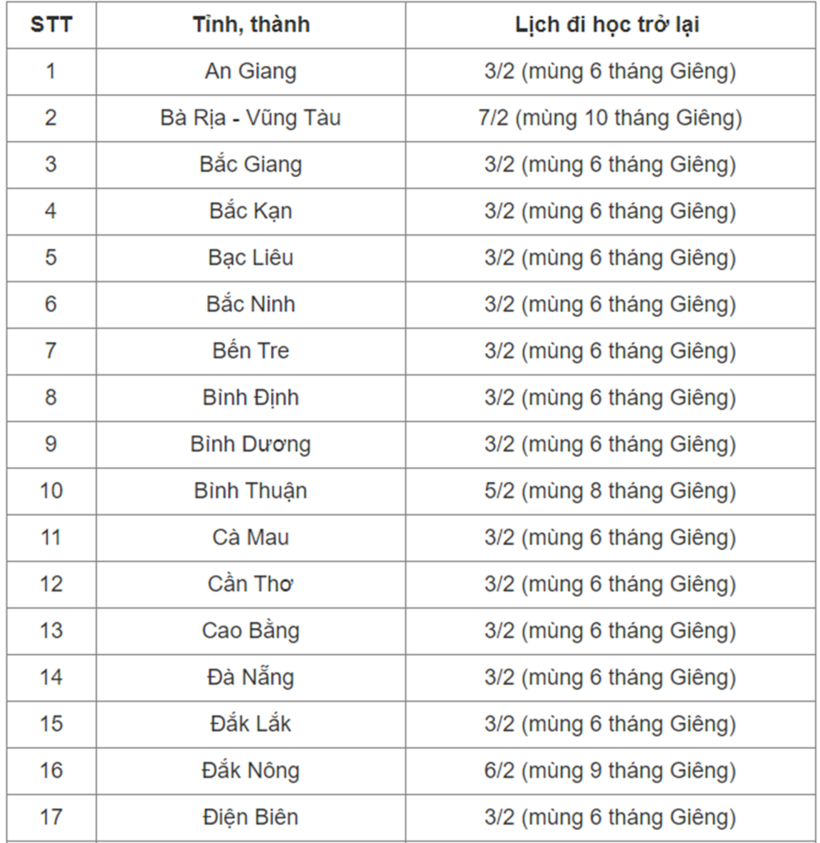 | STT | Tỉnh, thành | Lịch đi học trở lại |
|---|---|---|
| 1 | An Giang | 3/2 (mùng 6 tháng Giêng) |
| 2 | Bà Rịa - Vũng Tàu | 7/2 (mùng 10 tháng Giêng) |
| 3 | Bắc Giang | 3/2 (mùng 6 tháng Giêng) |
| 4 | Bắc Kạn | 3/2 (mùng 6 tháng Giêng) |
| 5 | Bạc Liêu | 3/2 (mùng 6 tháng Giêng) |
| 6 | Bắc Ninh | 3/2 (mùng 6 tháng Giêng) |
| 7 | Bến Tre | 3/2 (mùng 6 tháng Giêng) |
| 8 | Bình Định | 3/2 (mùng 6 tháng Giêng) |
| 9 | Bình Dương | 3/2 (mùng 6 tháng Giêng) |
| 10 | Bình Thuận | 5/2 (mùng 8 tháng Giêng) |
| 11 | Cà Mau | 3/2 (mùng 6 tháng Giêng) |
| 12 | Cần Thơ | 3/2 (mùng 6 tháng Giêng) |
| 13 | Cao Bằng | 3/2 (mùng 6 tháng Giêng) |
| 14 | Đà Nẵng | 3/2 (mùng 6 tháng Giêng) |
| 15 | Đắk Lắk | 3/2 (mùng 6 tháng Giêng) |
| 16 | Đắk Nông | 6/2 (mùng 9 tháng Giêng) |
| 17 | Điện Biên | 3/2 (mùng 6 tháng Giêng) |